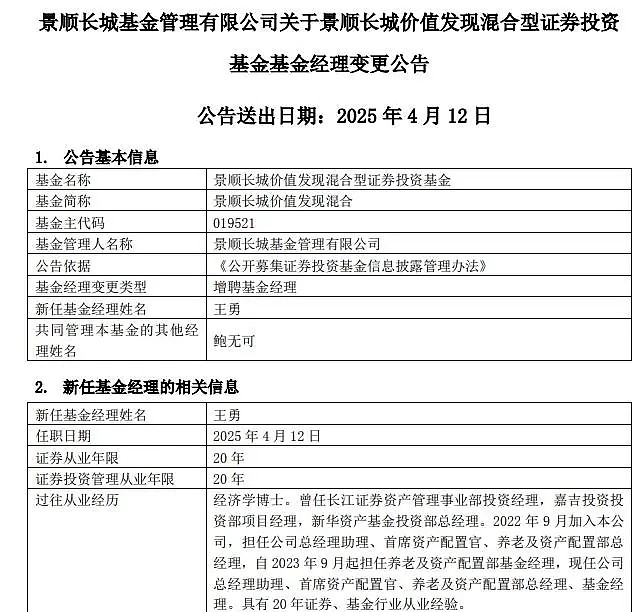 景顺长城基金管理有限公司关于景顺长城价值发现混合型证券投资基金基金经理变更公告

公告送出日期：2025 年 4 月 12 日

1. 公告基本信息

| 基金名称 | 景顺长城价值发现混合型证券投资基金 |
|---|---|
| 基金简称 | 景顺长城价值发现混合 |
| 基金主代码 | 019521 |
| 基金管理人名称 | 景顺长城基金管理有限公司 |
| 公告依据 | 《公开募集证券投资基金信息披露管理办法》 |
| 基金经理变更类型 | 增聘基金经理 |
| 新任基金经理姓名 | 王勇 |
| 共同管理本基金的其他经理姓名 | 鲍无可 |

2. 新任基金经理的相关信息

| 新任基金经理姓名 | 王勇 |
|---|---|
| 任职日期 | 2025 年 4 月 12 日 |
| 证券从业年限 | 20 年 |
| 证券投资管理从业年限 | 20 年 |
| 过往从业经历 | 经济学博士。曾任长江证券资产管理事业部投资经理，嘉吉投资投资部项目经理，新华资产基金投资部总经理。2022 年 9 月加入本公司，担任公司总经理助理、首席资产配置官、养老及资产配置部总经理，自 2023 年 9 月起担任养老及资产配置部基金经理，现任公司总经理助理、首席资产配置官、养老及资产配置部总经理、基金经理。具有 20 年证券、基金行业从业经验。 |